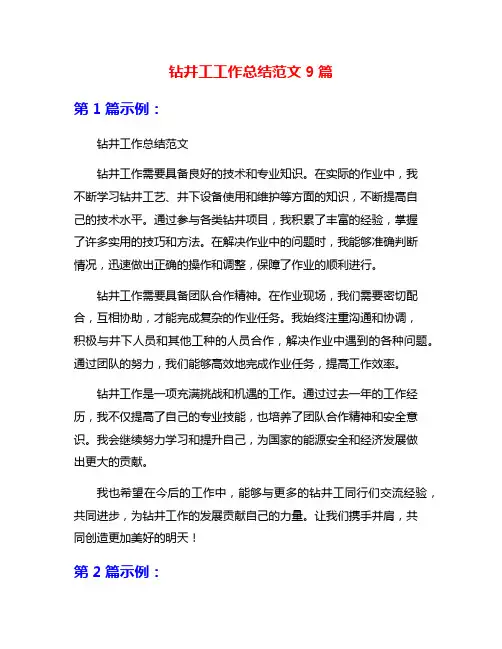 钻井工工作总结范文 9 篇

第 1 篇示例：

钻井工作总结范文

钻井工作需要具备良好的技术和专业知识。在实际的作业中，我不断学习钻井工艺、井下设备使用和维护等方面的知识，不断提高自己的技术水平。通过参与各类钻井项目，我积累了丰富的经验，掌握了许多实用的技巧和方法。在解决作业中的问题时，我能够准确判断情况，迅速做出正确的操作和调整，保障了作业的顺利进行。

钻井工作需要具备团队合作精神。在作业现场，我们需要密切配合，互相协助，才能完成复杂的作业任务。我始终注重沟通和协调，积极与井下人员和其他工种的人员合作，解决作业中遇到的各种问题。通过团队的努力，我们能够高效地完成作业任务，提高工作效率。

钻井工作是一项充满挑战和机遇的工作。通过过去一年的工作经历，我不仅提高了自己的专业技能，也培养了团队合作精神和安全意识。我会继续努力学习和提升自己，为国家的能源安全和经济发展做出更大的贡献。

我也希望在今后的工作中，能够与更多的钻井工同行们交流经验，共同进步，为钻井工作的发展贡献自己的力量。让我们携手并肩，共同创造更加美好的明天！

第 2 篇示例：